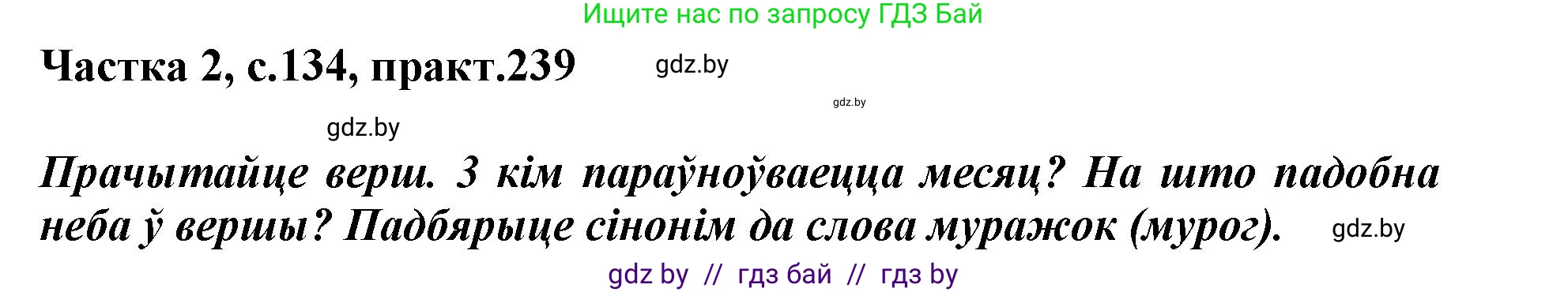 Ищите нас по запросу ГДЗ Бай

Частка 2, с.134, практ.239

gdz.by

gdz.by

gdz.by

Прачытайце верш. З кім параўноўваецца месяц? На што падобна неба ў вершы? Падбярыце сінонім да слова муражок (мурог).

gdz.by

gdz by // гдз бай // гдз by